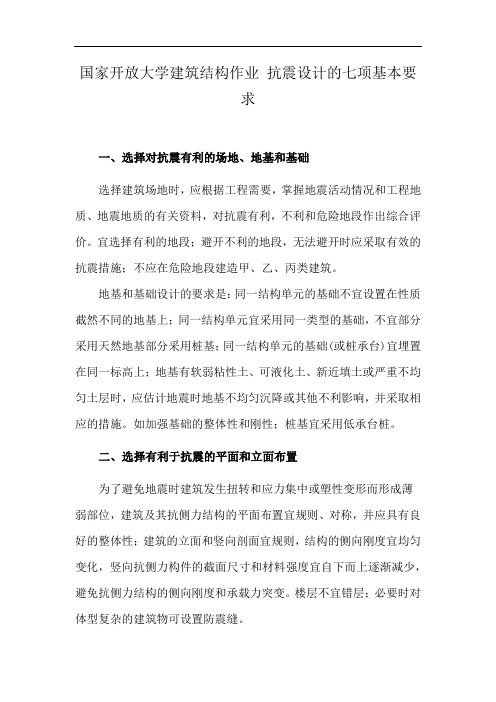 国家开放大学建筑结构作业 抗震设计的七项基本要求

一、选择对抗震有利的场地、地基和基础

选择建筑场地时，应根据工程需要，掌握地震活动情况和工程地质、地震地质的有关资料，对抗震有利，不利和危险地段作出综合评价。宜选择有利的地段；避开不利的地段，无法避开时应采取有效的抗震措施；不应在危险地段建造甲、乙、丙类建筑。

地基和基础设计的要求是：同一结构单元的基础不宜设置在性质截然不同的地基上；同一结构单元宜采用同一类型的基础，不宜部分采用天然地基部分采用桩基；同一结构单元的基础(或桩承台)宜埋置在同一标高上；地基有软弱粘性土、可液化土、新近填土或严重不均匀土层时，应估计地震时地基不均匀沉降或其他不利影响，并采取相应的措施。如加强基础的整体性和刚性；桩基宜采用低承台桩。

二、选择有利于抗震的平面和立面布置

为了避免地震时建筑发生扭转和应力集中或塑性变形而形成薄弱部位，建筑及其抗侧力结构的平面布置宜规则、对称，并应具有良好的整体性；建筑的立面和竖向剖面宜规则，结构的侧向刚度宜均匀变化，竖向抗侧力构件的截面尺寸和材料强度宜自下而上逐渐减少，避免抗侧力结构的侧向刚度和承载力突变。楼层不宜错层；必要时对体型复杂的建筑物可设置防震缝。